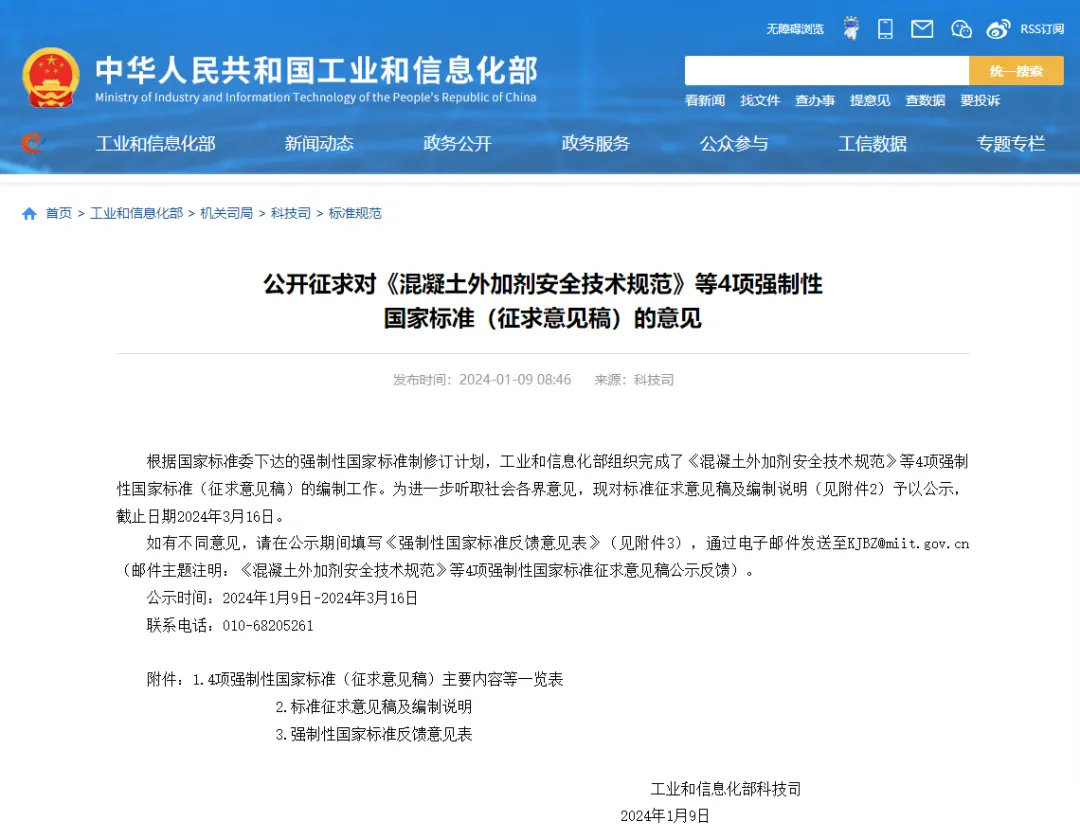 无障碍浏览 RSS订阅

中华人民共和国工业和信息化部
Ministry of Industry and Information Technology of the People's Republic of China

统一搜索

看新闻 找文件 查办事 提意见 查数据 要投诉

工业和信息化部 新闻动态 政务公开 政务服务 公众参与 工信数据 专题专栏

首页 > 工业和信息化部 > 机关司局 > 科技司 > 标准规范

公开征求对《混凝土外加剂安全技术规范》等4项强制性国家标准（征求意见稿）的意见

发布时间：2024-01-09 08:46 来源：科技司

根据国家标准委下达的强制性国家标准制修订计划，工业和信息化部组织完成了《混凝土外加剂安全技术规范》等4项强制性国家标准（征求意见稿）的编制工作。为进一步听取社会各界意见，现对标准征求意见稿及编制说明（见附件2）予以公示，截止日期2024年3月16日。

如有不同意见，请在公示期间填写《强制性国家标准反馈意见表》（见附件3），通过电子邮件发送至KJBZ@miit.gov.cn（邮件主题注明：《混凝土外加剂安全技术规范》等4项强制性国家标准征求意见稿公示反馈）。

公示时间：2024年1月9日-2024年3月16日

联系电话：010-68205261

附件：1.4项强制性国家标准（征求意见稿）主要内容等一览表

2.标准征求意见稿及编制说明

3.强制性国家标准反馈意见表

工业和信息化部科技司

2024年1月9日